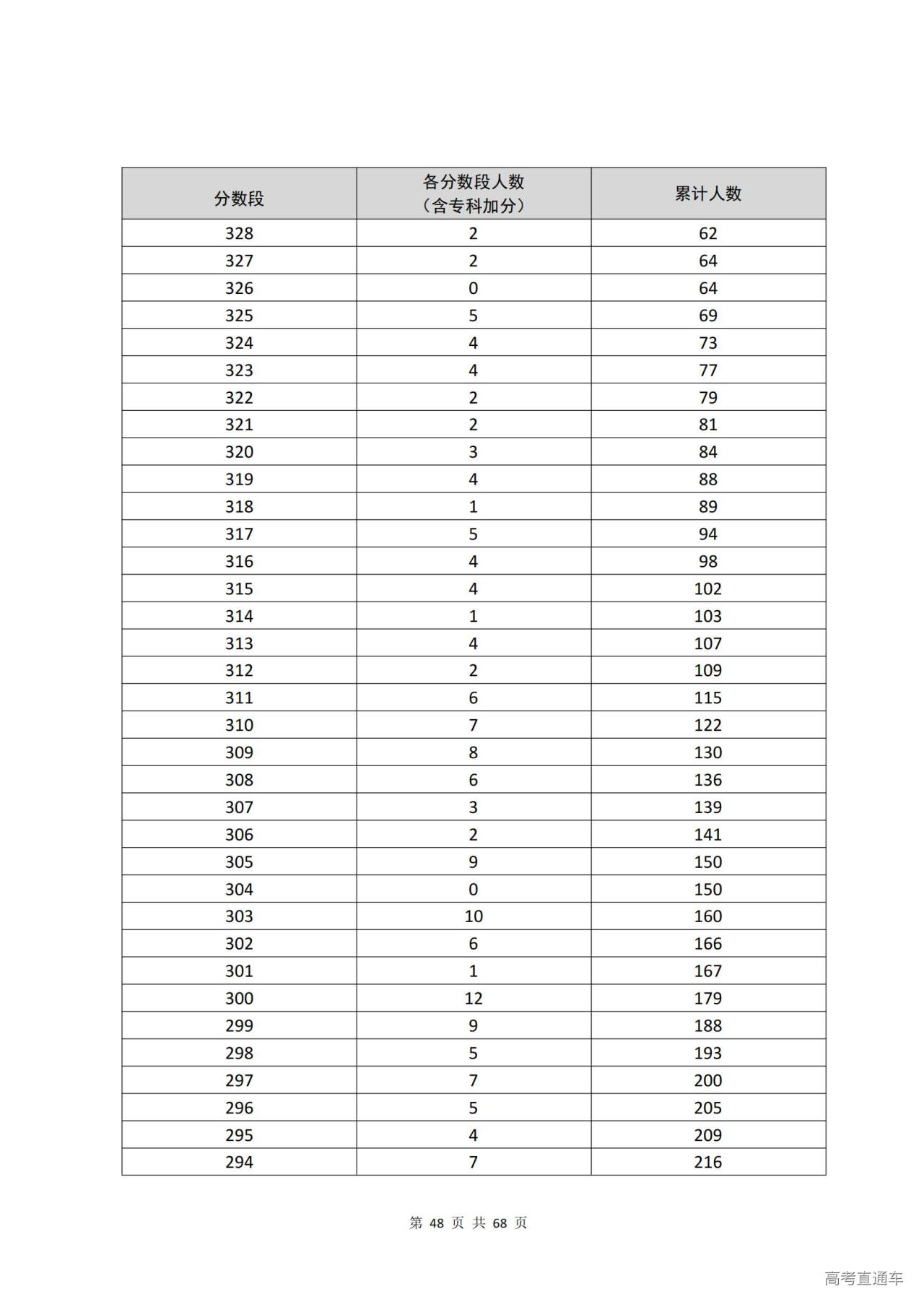 | 分数段 | 各分数段人数（含专科加分） | 累计人数 |
|---|---|---|
| 328 | 2 | 62 |
| 327 | 2 | 64 |
| 326 | 0 | 64 |
| 325 | 5 | 69 |
| 324 | 4 | 73 |
| 323 | 4 | 77 |
| 322 | 2 | 79 |
| 321 | 2 | 81 |
| 320 | 3 | 84 |
| 319 | 4 | 88 |
| 318 | 1 | 89 |
| 317 | 5 | 94 |
| 316 | 4 | 98 |
| 315 | 4 | 102 |
| 314 | 1 | 103 |
| 313 | 4 | 107 |
| 312 | 2 | 109 |
| 311 | 6 | 115 |
| 310 | 7 | 122 |
| 309 | 8 | 130 |
| 308 | 6 | 136 |
| 307 | 3 | 139 |
| 306 | 2 | 141 |
| 305 | 9 | 150 |
| 304 | 0 | 150 |
| 303 | 10 | 160 |
| 302 | 6 | 166 |
| 301 | 1 | 167 |
| 300 | 12 | 179 |
| 299 | 9 | 188 |
| 298 | 5 | 193 |
| 297 | 7 | 200 |
| 296 | 5 | 205 |
| 295 | 4 | 209 |
| 294 | 7 | 216 |

第 48 页 共 68 页

高考直通车